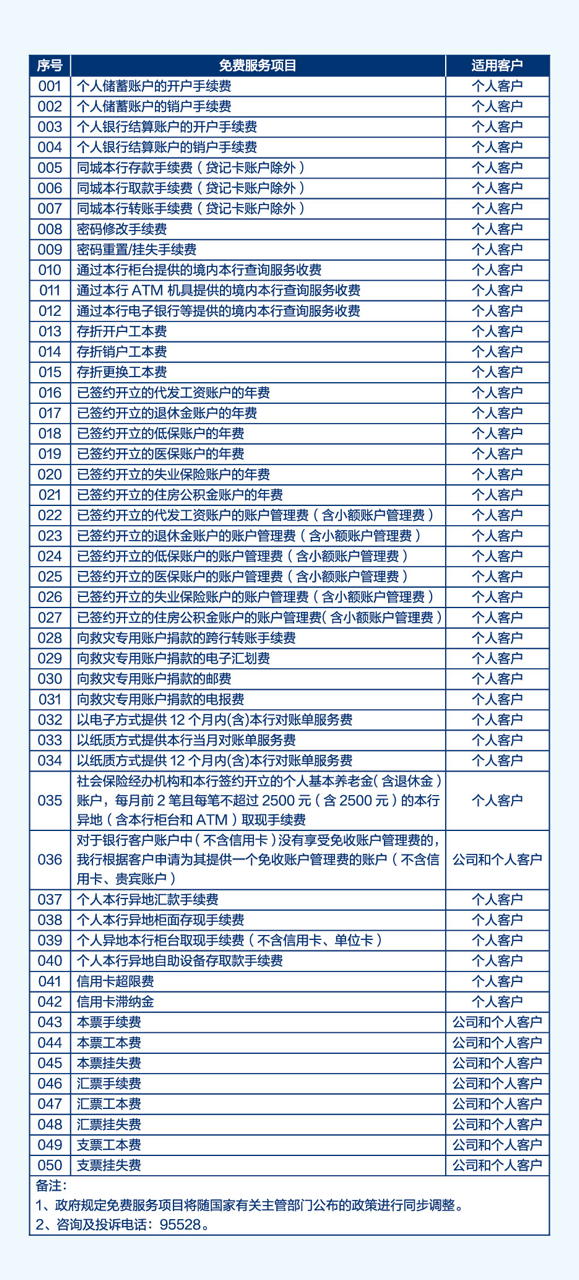 | 序号 | 免费服务项目 | 适用客户 |
|---|---|---|
| 001 | 个人储蓄账户的开户手续费 | 个人客户 |
| 002 | 个人储蓄账户的销户手续费 | 个人客户 |
| 003 | 个人银行结算账户的开户手续费 | 个人客户 |
| 004 | 个人银行结算账户的销户手续费 | 个人客户 |
| 005 | 同城本行存款手续费（贷记卡账户除外） | 个人客户 |
| 006 | 同城本行取款手续费（贷记卡账户除外） | 个人客户 |
| 007 | 同城本行转账手续费（贷记卡账户除外） | 个人客户 |
| 008 | 密码修改手续费 | 个人客户 |
| 009 | 密码重置/挂失手续费 | 个人客户 |
| 010 | 通过本行柜台提供的境内本行查询服务收费 | 个人客户 |
| 011 | 通过本行 ATM 机具提供的境内本行查询服务收费 | 个人客户 |
| 012 | 通过本行电子银行等提供的境内本行查询服务收费 | 个人客户 |
| 013 | 存折开户工本费 | 个人客户 |
| 014 | 存折销户工本费 | 个人客户 |
| 015 | 存折更换工本费 | 个人客户 |
| 016 | 已签约开立的代发工资账户的年费 | 个人客户 |
| 017 | 已签约开立的退休金账户的年费 | 个人客户 |
| 018 | 已签约开立的低保账户的年费 | 个人客户 |
| 019 | 已签约开立的医保账户的年费 | 个人客户 |
| 020 | 已签约开立的失业保险账户的年费 | 个人客户 |
| 021 | 已签约开立的住房公积金账户的年费 | 个人客户 |
| 022 | 已签约开立的代发工资账户的账户管理费（含小额账户管理费） | 个人客户 |
| 023 | 已签约开立的退休金账户的账户管理费（含小额账户管理费） | 个人客户 |
| 024 | 已签约开立的低保账户的账户管理费（含小额账户管理费） | 个人客户 |
| 025 | 已签约开立的医保账户的账户管理费（含小额账户管理费） | 个人客户 |
| 026 | 已签约开立的失业保险账户的账户管理费（含小额账户管理费） | 个人客户 |
| 027 | 已签约开立的住房公积金账户的账户管理费（含小额账户管理费） | 个人客户 |
| 028 | 向救灾专用账户捐款的跨行转账手续费 | 个人客户 |
| 029 | 向救灾专用账户捐款的电子汇划费 | 个人客户 |
| 030 | 向救灾专用账户捐款的邮费 | 个人客户 |
| 031 | 向救灾专用账户捐款的电报费 | 个人客户 |
| 032 | 以电子方式提供 12 个月内(含)本行对账单服务费 | 个人客户 |
| 033 | 以纸质方式提供本行当月对账单服务费 | 个人客户 |
| 034 | 以纸质方式提供 12 个月内(含)本行对账单服务费 | 个人客户 |
| 035 | 社会保险经办机构和本行签约开立的个人基本养老金（含退休金）账户，每月前 2 笔且每笔不超过 2500 元（含 2500 元）的本行异地（含本行柜台和 ATM）取现手续费 | 个人客户 |
| 036 | 对于银行客户账户中（不含信用卡）没有享受免收账户管理费的，我行根据客户申请为其提供一个免收账户管理费的账户（不含信用卡、贵宾账户） | 公司和个人客户 |
| 037 | 个人本行异地汇款手续费 | 个人客户 |
| 038 | 个人本行异地柜面存现手续费 | 个人客户 |
| 039 | 个人异地本行柜台取现手续费（不含信用卡、单位卡） | 个人客户 |
| 040 | 个人本行异地自助设备存取款手续费 | 个人客户 |
| 041 | 信用卡超限费 | 个人客户 |
| 042 | 信用卡滞纳金 | 个人客户 |
| 043 | 本票手续费 | 公司和个人客户 |
| 044 | 本票工本费 | 公司和个人客户 |
| 045 | 本票挂失费 | 公司和个人客户 |
| 046 | 汇票手续费 | 公司和个人客户 |
| 047 | 汇票工本费 | 公司和个人客户 |
| 048 | 汇票挂失费 | 公司和个人客户 |
| 049 | 支票工本费 | 公司和个人客户 |
| 050 | 支票挂失费 | 公司和个人客户 |

备注：
1、政府规定免费服务项目将随国家有关主管部门公布的政策进行同步调整。
2、咨询及投诉电话：95528。